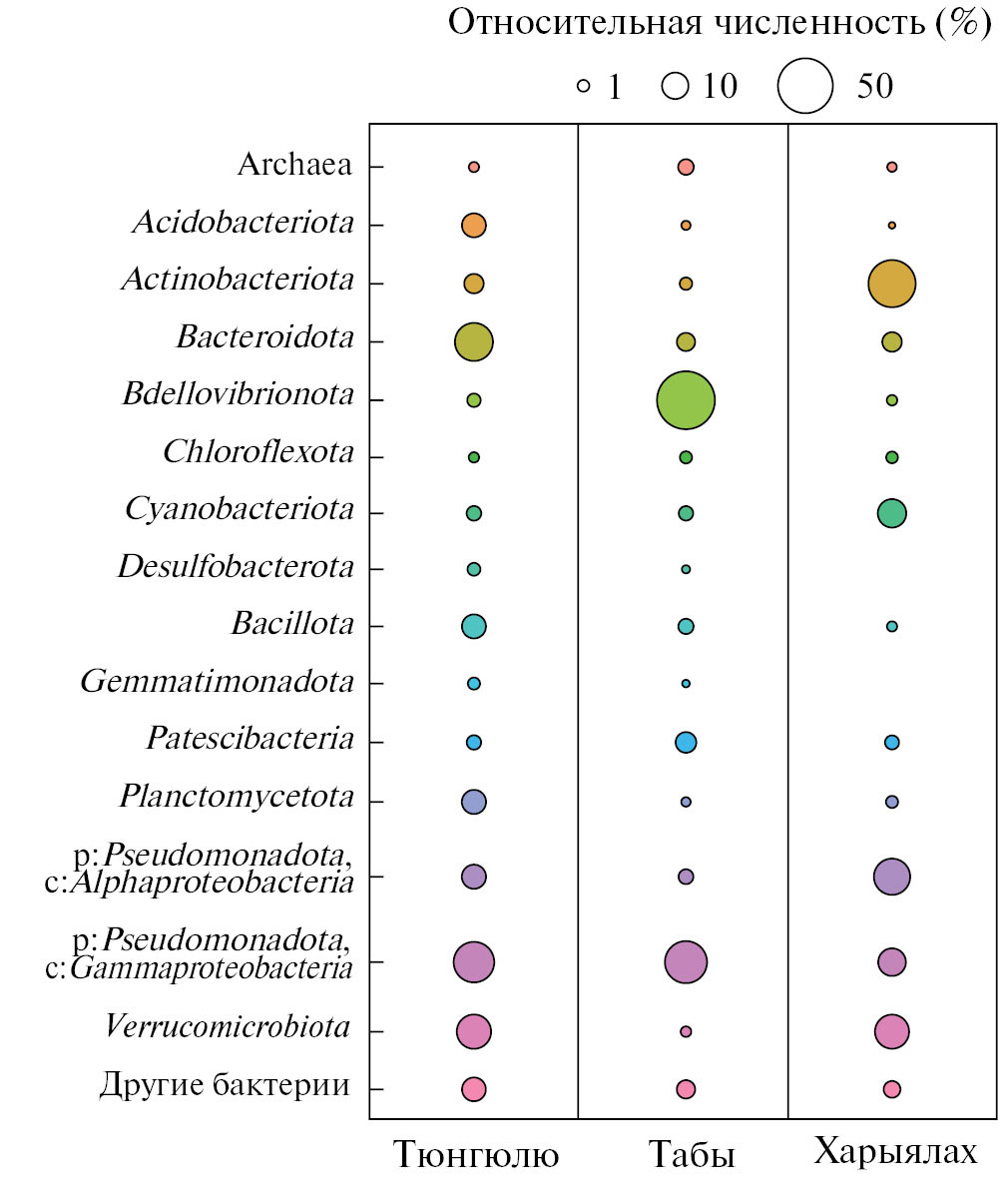 Относительная численность (%)

1 10 50

Archaea
Acidobacteriota
Actinobacteriota
Bacteroidota
Bdellovibrionota
Chloroflexota
Cyanobacteriota
Desulfobacterota
Bacillota
Gemmatimonadota
Patescibacteria
Planctomycetota
p:Pseudomonadota, c:Alphaproteobacteria
p:Pseudomonadota, c:Gammaproteobacteria
Verrucomicrobiota
Другие бактерии

Тюнгюлю Табы Харыялах